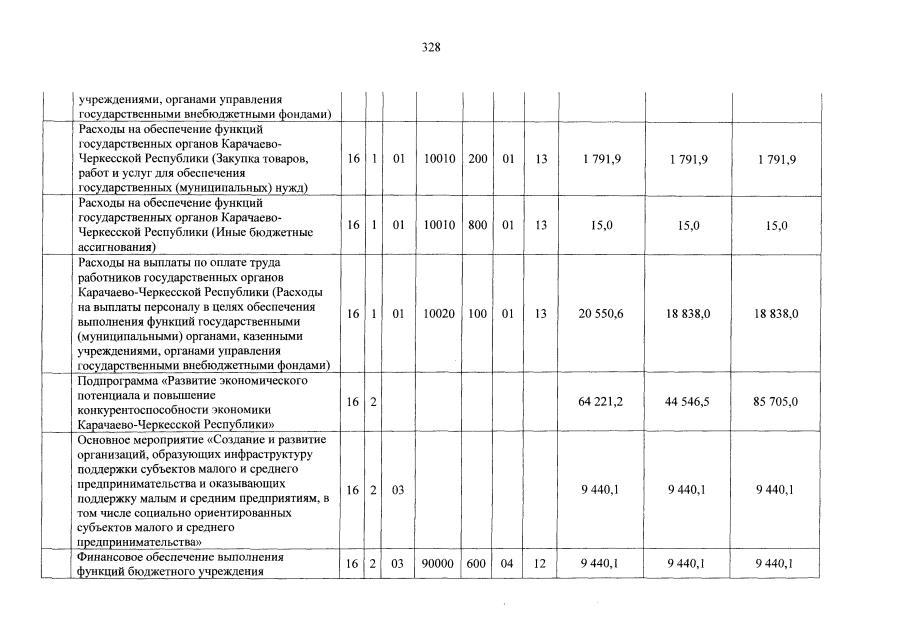 328

|  |  |  |  |  |  |  |  |  |  |  |
|---|---|---|---|---|---|---|---|---|---|---|
|  | учреждениями, органами управления государственными внебюджетными фондами) |  |  |  |  |  |  |  |  |  |
|  | Расходы на обеспечение функций государственных органов Карачаево-Черкесской Республики (Закупка товаров, работ и услуг для обеспечения государственных (муниципальных) нужд) | 16 | 1 | 01 | 10010 | 200 | 01 | 13 | 1 791,9 | 1 791,9 | 1 791,9 |
|  | Расходы на обеспечение функций государственных органов Карачаево-Черкесской Республики (Иные бюджетные ассигнования) | 16 | 1 | 01 | 10010 | 800 | 01 | 13 | 15,0 | 15,0 | 15,0 |
|  | Расходы на выплаты по оплате труда работников государственных органов Карачаево-Черкесской Республики (Расходы на выплаты персоналу в целях обеспечения выполнения функций государственными (муниципальными) органами, казенными учреждениями, органами управления государственными внебюджетными фондами) | 16 | 1 | 01 | 10020 | 100 | 01 | 13 | 20 550,6 | 18 838,0 | 18 838,0 |
|  | Подпрограмма «Развитие экономического потенциала и повышение конкурентоспособности экономики Карачаево-Черкесской Республики» | 16 | 2 |  |  |  |  |  | 64 221,2 | 44 546,5 | 85 705,0 |
|  | Основное мероприятие «Создание и развитие организаций, образующих инфраструктуру поддержки субъектов малого и среднего предпринимательства и оказывающих поддержку малым и средним предприятиям, в том числе социально ориентированных субъектов малого и среднего предпринимательства» | 16 | 2 | 03 |  |  |  |  | 9 440,1 | 9 440,1 | 9 440,1 |
|  | Финансовое обеспечение выполнения функций бюджетного учреждения | 16 | 2 | 03 | 90000 | 600 | 04 | 12 | 9 440,1 | 9 440,1 | 9 440,1 |